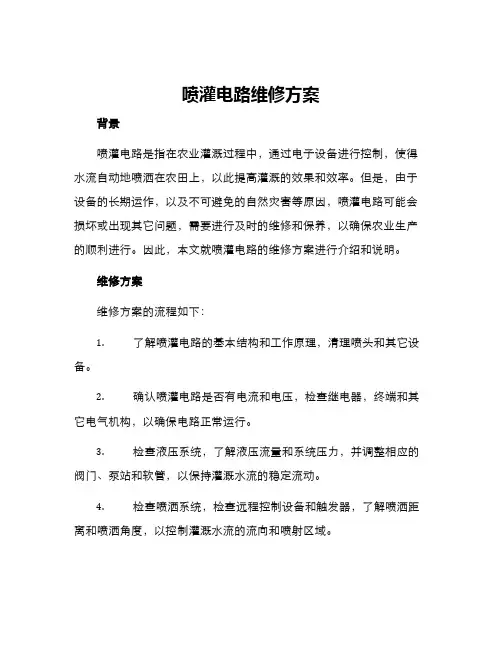 喷灌电路维修方案

背景

喷灌电路是指在农业灌溉过程中，通过电子设备进行控制，使得水流自动地喷洒在农田上，以此提高灌溉的效果和效率。但是，由于设备的长期运作，以及不可避免的自然灾害等原因，喷灌电路可能会损坏或出现其它问题，需要进行及时的维修和保养，以确保农业生产的顺利进行。因此，本文就喷灌电路的维修方案进行介绍和说明。

维修方案

维修方案的流程如下：

1. 了解喷灌电路的基本结构和工作原理，清理喷头和其它设备。

2. 确认喷灌电路是否有电流和电压，检查继电器，终端和其它电气机构，以确保电路正常运行。

3. 检查液压系统，了解液压流量和系统压力，并调整相应的阀门、泵站和软管，以保持灌溉水流的稳定流动。

4. 检查喷洒系统，检查远程控制设备和触发器，了解喷洒距离和喷洒角度，以控制灌溉水流的流向和喷射区域。